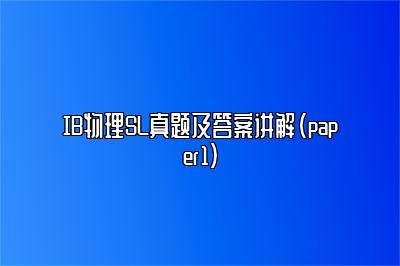 IB物理SL真题及答案讲解(paper1)